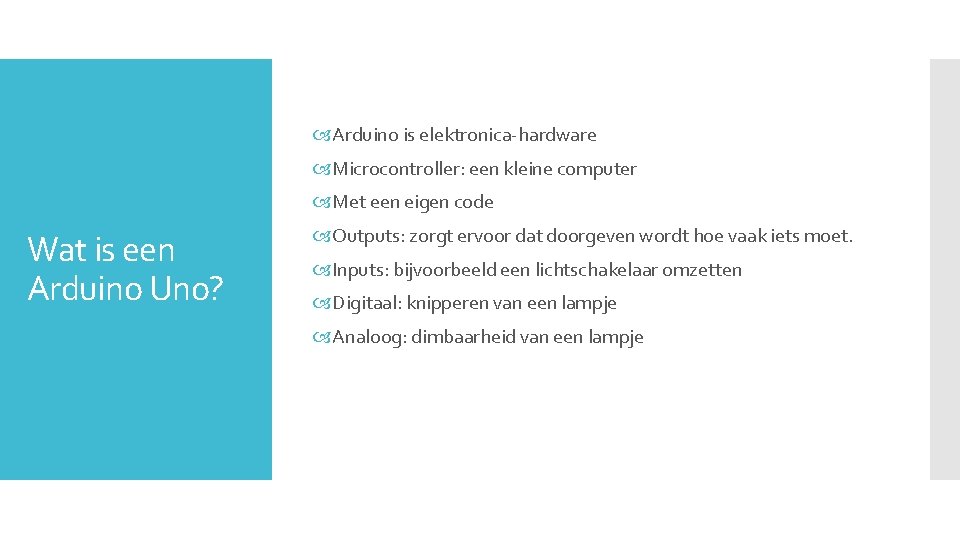 Wat is een Arduino Uno?

Arduino is elektronica-hardware

Microcontroller: een kleine computer

Met een eigen code

Outputs: zorgt ervoor dat doorgeven wordt hoe vaak iets moet.

Inputs: bijvoorbeeld een lichtschakelaar omzetten

Digitaal: knipperen van een lampje

Analoog: dimbaarheid van een lampje